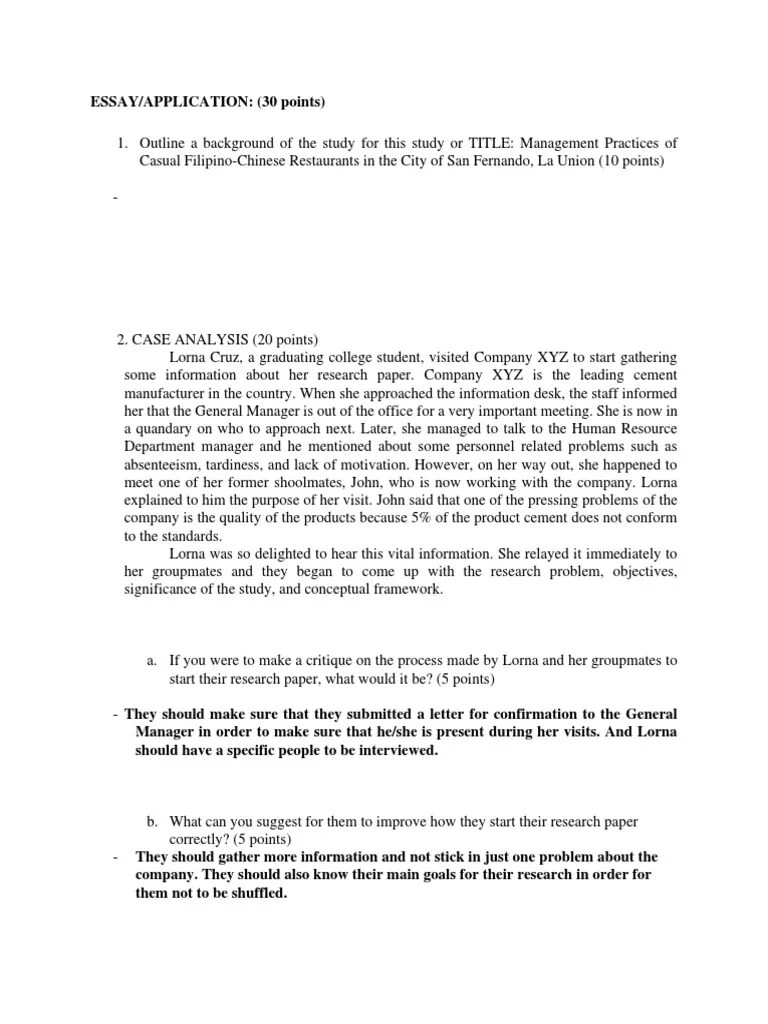 ESSAY/APPLICATION: (30 points)

1. Outline a background of the study for this study or TITLE: Management Practices of Casual Filipino-Chinese Restaurants in the City of San Fernando, La Union (10 points)

-

2. CASE ANALYSIS (20 points)
Lorna Cruz, a graduating college student, visited Company XYZ to start gathering some information about her research paper. Company XYZ is the leading cement manufacturer in the country. When she approached the information desk, the staff informed her that the General Manager is out of the office for a very important meeting. She is now in a quandary on who to approach next. Later, she managed to talk to the Human Resource Department manager and he mentioned about some personnel related problems such as absenteeism, tardiness, and lack of motivation. However, on her way out, she happened to meet one of her former shoolmates, John, who is now working with the company. Lorna explained to him the purpose of her visit. John said that one of the pressing problems of the company is the quality of the products because 5% of the product cement does not conform to the standards.
Lorna was so delighted to hear this vital information. She relayed it immediately to her groupmates and they began to come up with the research problem, objectives, significance of the study, and conceptual framework.

a. If you were to make a critique on the process made by Lorna and her groupmates to start their research paper, what would it be? (5 points)

- They should make sure that they submitted a letter for confirmation to the General Manager in order to make sure that he/she is present during her visits. And Lorna should have a specific people to be interviewed.

b. What can you suggest for them to improve how they start their research paper correctly? (5 points)

- They should gather more information and not stick in just one problem about the company. They should also know their main goals for their research in order for them not to be shuffled.